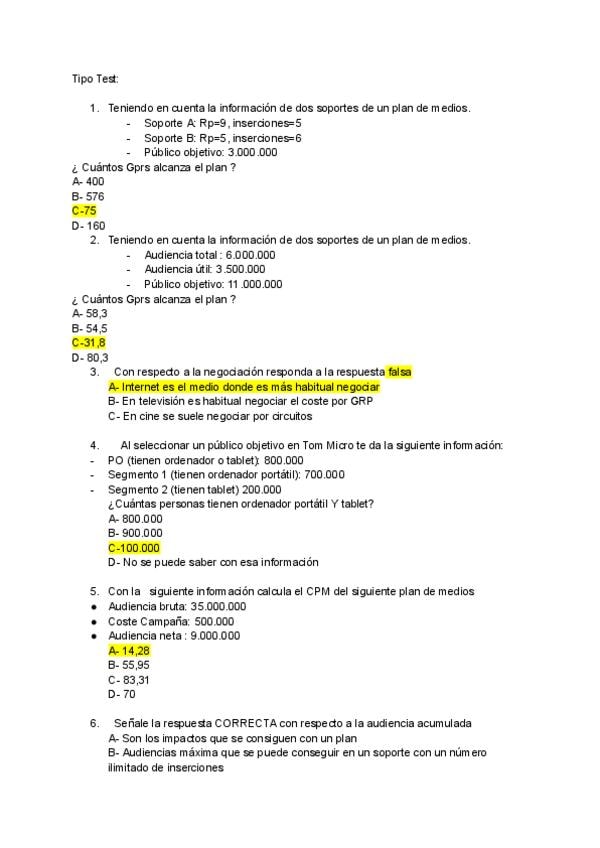 Tipo Test:

1. Teniendo en cuenta la información de dos soportes de un plan de medios.
- Soporte A: Rp=9, inserciones=5
- Soporte B: Rp=5, inserciones=6
- Público objetivo: 3.000.000

¿ Cuántos Gprs alcanza el plan ?
A- 400
B- 576
C-75
D- 160

2. Teniendo en cuenta la información de dos soportes de un plan de medios.
- Audiencia total : 6.000.000
- Audiencia útil: 3.500.000
- Público objetivo: 11 .000.000

¿ Cuántos Gprs alcanza el plan ?
A- 58,3
B- 54,5
C-31,8
D- 80,3

3. Con respecto a la negociación responda a la respuesta falsa
A- Internet es el medio donde es más habitual negociar
B- En televisión es habitual negociar el coste por GRP
C- En cine se suele negociar por circuitos

4. Al seleccionar un público objetivo en Tom Micro te da la siguiente información:
- PO (tienen ordenador o tablet): 800.000
- Segmento 1 (tienen ordenador portátil): 700.000
- Segmento 2 (tienen tablet) 200.000
¿Cuántas personas tienen ordenador portátil Y tablet?
A- 800.000
B- 900.000
C-100.000
D- No se puede saber con esa información

5. Con la siguiente información calcula el CPM del siguiente plan de medios
• Audiencia bruta: 35.000.000
• Coste Campaña: 500.000
• Audiencia neta : 9.000.000
A- 14,28
B- 55,95
C- 83,31
D- 70

6. Señale la respuesta CORRECTA con respecto a la audiencia acumulada
A- Son los impactos que se consiguen con un plan
B- Audiencias máxima que se puede conseguir en un soporte con un número ilimitado de inserciones